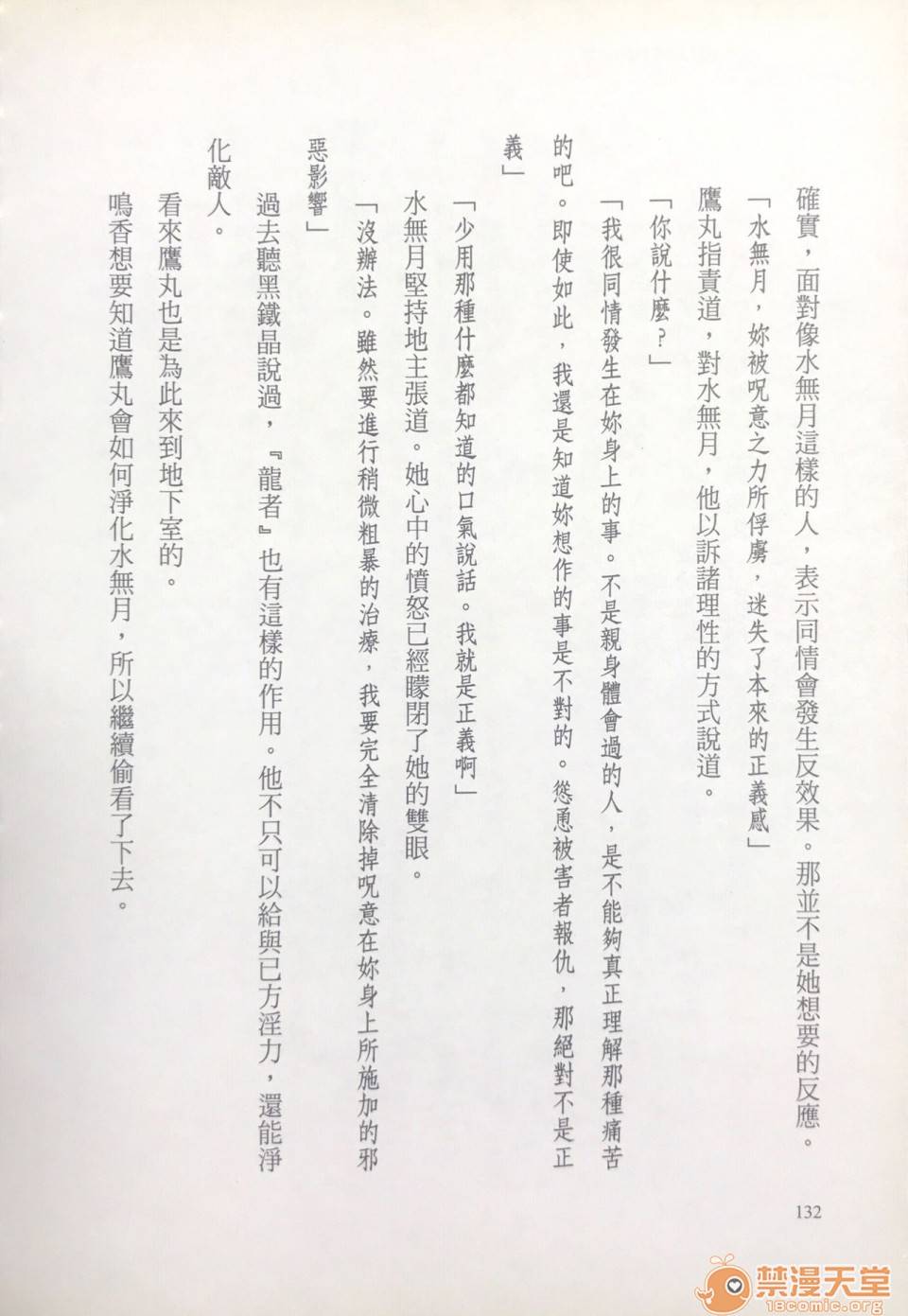 確實，面對像水無月這樣的人，表示同情會發生反效果。那並不是她想要的反應。

「水無月，妳被呪意之力所俘虜，迷失了本來的正義感」

鷹丸指責道，對水無月，他以訴諸理性的方式說道。

「你說什麼？」

「我很同情發生在妳身上的事。不是親身體會過的人，是不能夠真正理解那種痛苦的吧。即使如此，我還是知道妳想作的事是不對的。慫恿被害者報仇，那絕對不是正義」

「少用那種什麼都知道的口氣說話。我就是正義啊」

水無月堅持地主張道。她心中的憤怒已經矇閉了她的雙眼。

「沒辦法。雖然要進行稍微粗暴的治療，我要完全清除掉呪意在妳身上所施加的邪惡影響」

過去聽黑鐵晶說過，『龍者』也有這樣的作用。他不只可以給與已方淫力，還能淨化敵人。

看來鷹丸也是為此來到地下室的。

鳴香想要知道鷹丸會如何淨化水無月，所以繼續偷看了下去。

132

禁漫天堂
18comic.org